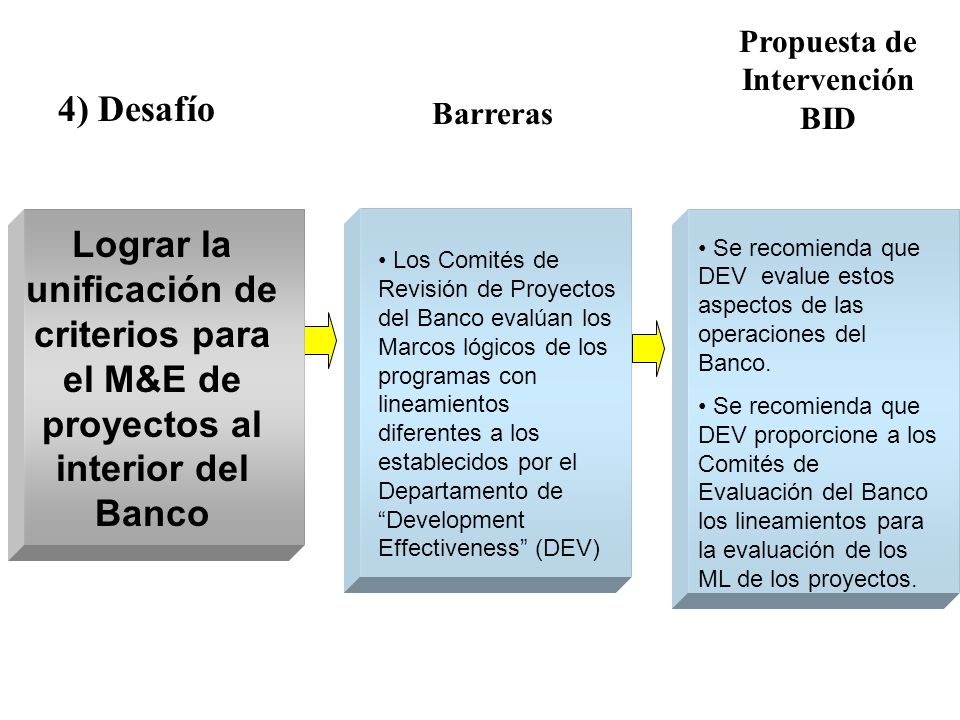 4) Desafío

Barreras

Propuesta de Intervención BID

Lograr la unificación de criterios para el M&E de proyectos al interior del Banco

• Los Comités de Revisión de Proyectos del Banco evalúan los Marcos lógicos de los programas con lineamientos diferentes a los establecidos por el Departamento de “Development Effectiveness” (DEV)

• Se recomienda que DEV evalue estos aspectos de las operaciones del Banco.

• Se recomienda que DEV proporcione a los Comités de Evaluación del Banco los lineamientos para la evaluación de los ML de los proyectos.